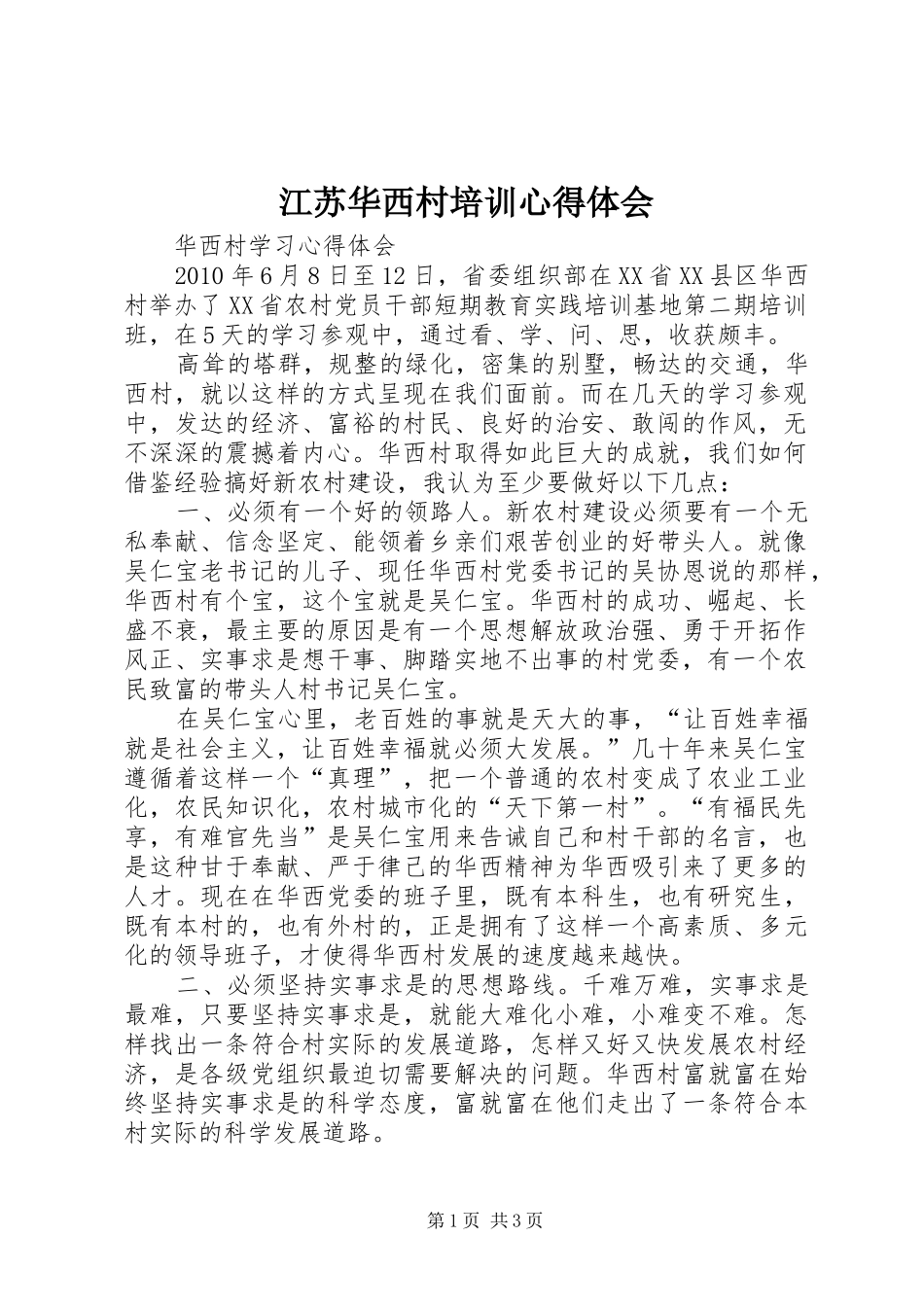 江苏华西村培训心得体会

华西村学习心得体会

2010年6月8日至12日，省委组织部在XX省XX县区华西村举办了XX省农村党员干部短期教育实践培训基地第二期培训班，在5天的学习参观中，通过看、学、问、思，收获颇丰。

高耸的塔群，规整的绿化，密集的别墅，畅达的交通，华西村，就以这样的方式呈现在我们面前。而在几天的学习参观中，发达的经济、富裕的村民、良好的治安、敢闯的作风，无不深深的震撼着内心。华西村取得如此巨大的成就，我们如何借鉴经验搞好新农村建设，我认为至少要做好以下几点：

一、必须有一个好的领路人。新农村建设必须要有一个无私奉献、信念坚定、能领着乡亲们艰苦创业的好带头人。就像吴仁宝老书记的儿子、现任华西村党委书记的吴协恩说的那样，华西村有个宝，这个宝就是吴仁宝。华西村的成功、崛起、长盛不衰，最主要的原因是有一个思想解放政治强、勇于开拓作风正、实事求是想干事、脚踏实地不出事的村党委，有一个农民致富的带头人村书记吴仁宝。

在吴仁宝心里，老百姓的事就是天大的事，“让百姓幸福就是社会主义，让百姓幸福就必须大发展。”几十年来吴仁宝遵循着这样一个“真理”，把一个普通的农村变成了农业工业化，农民知识化，农村城市化的“天下第一村”。“有福民先享，有难官先当”是吴仁宝用来告诫自己和村干部的名言，也是这种甘于奉献、严于律己的华西精神为华西吸引来了更多的人才。现在在华西党委的班子里，既有本科生，也有研究生，既有本村的，也有外村的，正是拥有了这样一个高素质、多元化的领导班子，才使得华西村发展的速度越来越快。

二、必须坚持实事求是的思想路线。千难万难，实事求是最难，只要坚持实事求是，就能大难化小难，小难变不难。怎样找出一条符合村实际的发展道路，怎样又好又快发展农村经济，是各级党组织最迫切需要解决的问题。华西村富就富在始终坚持实事求是的科学态度，富就富在他们走出了一条符合本村实际的科学发展道路。

第1页 共3页